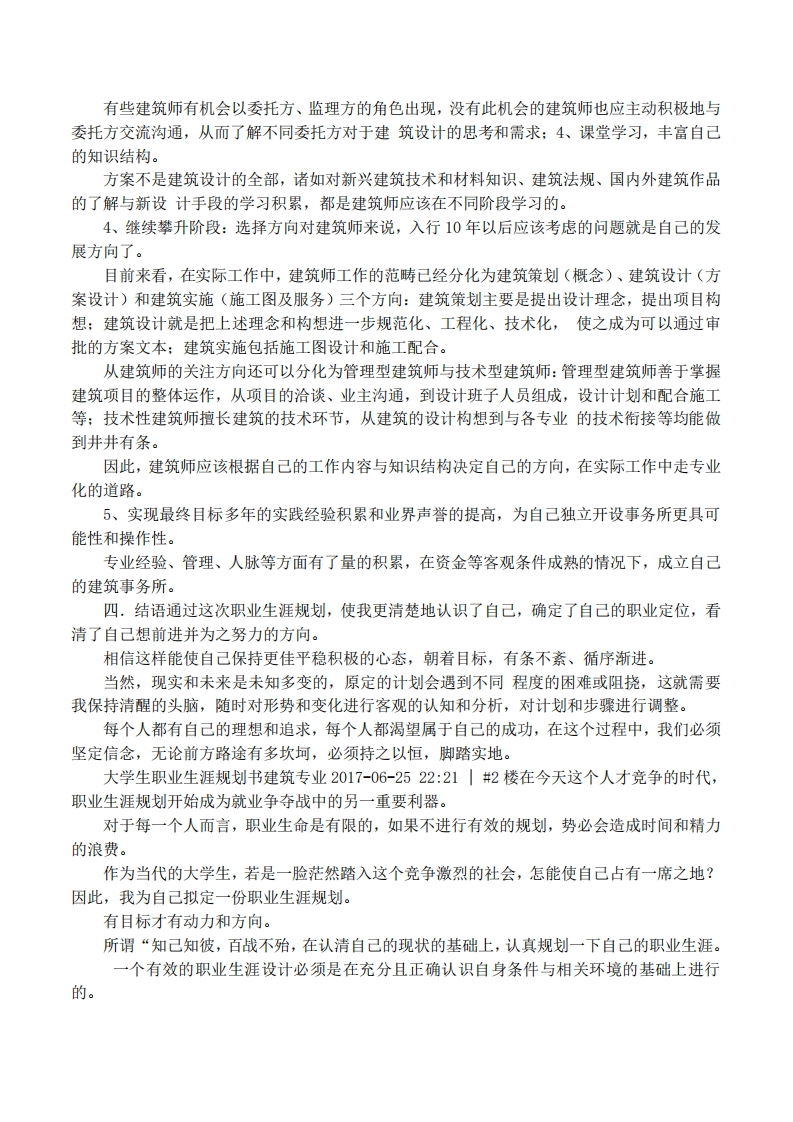 有些建筑师有机会以委托方、监理方的角色出现，没有此机会的建筑师也应主动积极地与委托方交流沟通，从而了解不同委托方对于建 筑设计的思考和需求；4、课堂学习，丰富自己的知识结构。

方案不是建筑设计的全部，诸如对新兴建筑技术和材料知识、建筑法规、国内外建筑作品的了解与新设 计手段的学习积累，都是建筑师应该在不同阶段学习的。

4、继续攀升阶段：选择方向对建筑师来说，入行 10 年以后应该考虑的问题就是自己的发展方向了。

目前来看，在实际工作中，建筑师工作的范畴已经分化为建筑策划（概念）、建筑设计（方案设计）和建筑实施（施工图及服务）三个方向：建筑策划主要是提出设计理念，提出项目构想；建筑设计就是把上述理念和构想进一步规范化、工程化、技术化， 使之成为可以通过审批的方案文本；建筑实施包括施工图设计和施工配合。

从建筑师的关注方向还可以分化为管理型建筑师与技术型建筑师：管理型建筑师善于掌握建筑项目的整体运作，从项目的洽谈、业主沟通，到设计班子人员组成，设计计划和配合施工等；技术性建筑师擅长建筑的技术环节，从建筑的设计构想到与各专业 的技术衔接等均能做到井井有条。

因此，建筑师应该根据自己的工作内容与知识结构决定自己的方向，在实际工作中走专业化的道路。

5、实现最终目标多年的实践经验积累和业界声誉的提高，为自己独立开设事务所更具可能性和操作性。

专业经验、管理、人脉等方面有了量的积累，在资金等客观条件成熟的情况下，成立自己的建筑事务所。

四．结语通过这次职业生涯规划，使我更清楚地认识了自己，确定了自己的职业定位，看清了自己想前进并为之努力的方向。

相信这样能使自己保持更佳平稳积极的心态，朝着目标，有条不紊、循序渐进。

当然，现实和未来是未知多变的，原定的计划会遇到不同 程度的困难或阻挠，这就需要我保持清醒的头脑，随时对形势和变化进行客观的认知和分析，对计划和步骤进行调整。

每个人都有自己的理想和追求，每个人都渴望属于自己的成功，在这个过程中，我们必须坚定信念，无论前方路途有多坎坷，必须持之以恒，脚踏实地。

大学生职业生涯规划书建筑专业 2017-06-25 22:21 ｜ #2 楼在今天这个人才竞争的时代，职业生涯规划开始成为就业争夺战中的另一重要利器。

对于每一个人而言，职业生命是有限的，如果不进行有效的规划，势必会造成时间和精力的浪费。

作为当代的大学生，若是一脸茫然踏入这个竞争激烈的社会，怎能使自己占有一席之地？因此，我为自己拟定一份职业生涯规划。

有目标才有动力和方向。

所谓“知己知彼，百战不殆，在认清自己的现状的基础上，认真规划一下自己的职业生涯。

一个有效的职业生涯设计必须是在充分且正确认识自身条件与相关环境的基础上进行的。